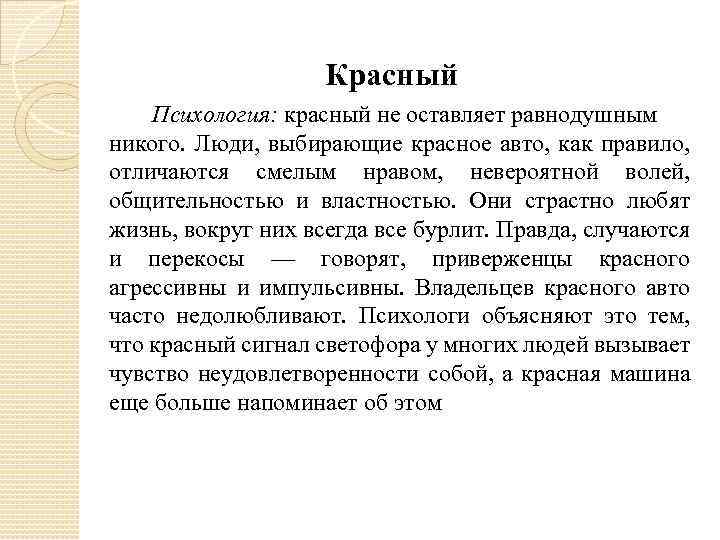 Красный

Психология: красный не оставляет равнодушным никого. Люди, выбирающие красное авто, как правило, отличаются смелым нравом, невероятной волей, общительностью и властностью. Они страстно любят жизнь, вокруг них всегда все бурлит. Правда, случаются и перекосы — говорят, приверженцы красного агрессивны и импульсивны. Владельцев красного авто часто недолюбливают. Психологи объясняют это тем, что красный сигнал светофора у многих людей вызывает чувство неудовлетворенности собой, а красная машина еще больше напоминает об этом